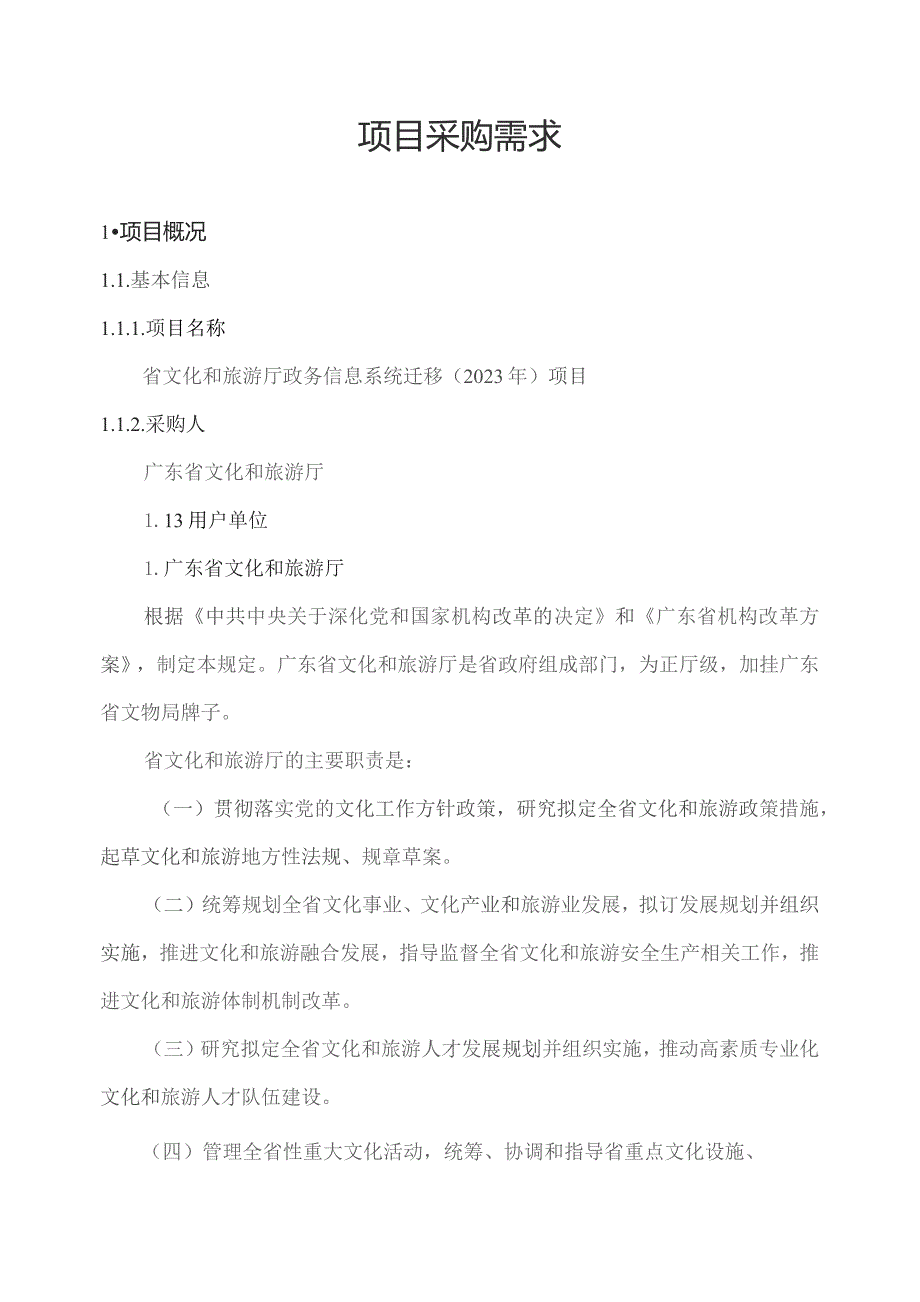 项目采购需求

1•项目概况

1.1.基本信息

1.1.1.项目名称

省文化和旅游厅政务信息系统迁移（2023年）项目

1.1.2.采购人

广东省文化和旅游厅

1. 13用户单位

1. 广东省文化和旅游厅

根据《中共中央关于深化党和国家机构改革的决定》和《广东省机构改革方案》，制定本规定。广东省文化和旅游厅是省政府组成部门，为正厅级，加挂广东省文物局牌子。

省文化和旅游厅的主要职责是：

（一）贯彻落实党的文化工作方针政策，研究拟定全省文化和旅游政策措施，起草文化和旅游地方性法规、规章草案。

（二）统筹规划全省文化事业、文化产业和旅游业发展，拟订发展规划并组织实施，推进文化和旅游融合发展，指导监督全省文化和旅游安全生产相关工作，推进文化和旅游体制机制改革。

（三）研究拟定全省文化和旅游人才发展规划并组织实施，推动高素质专业化文化和旅游人才队伍建设。

（四）管理全省性重大文化活动，统筹、协调和指导省重点文化设施、